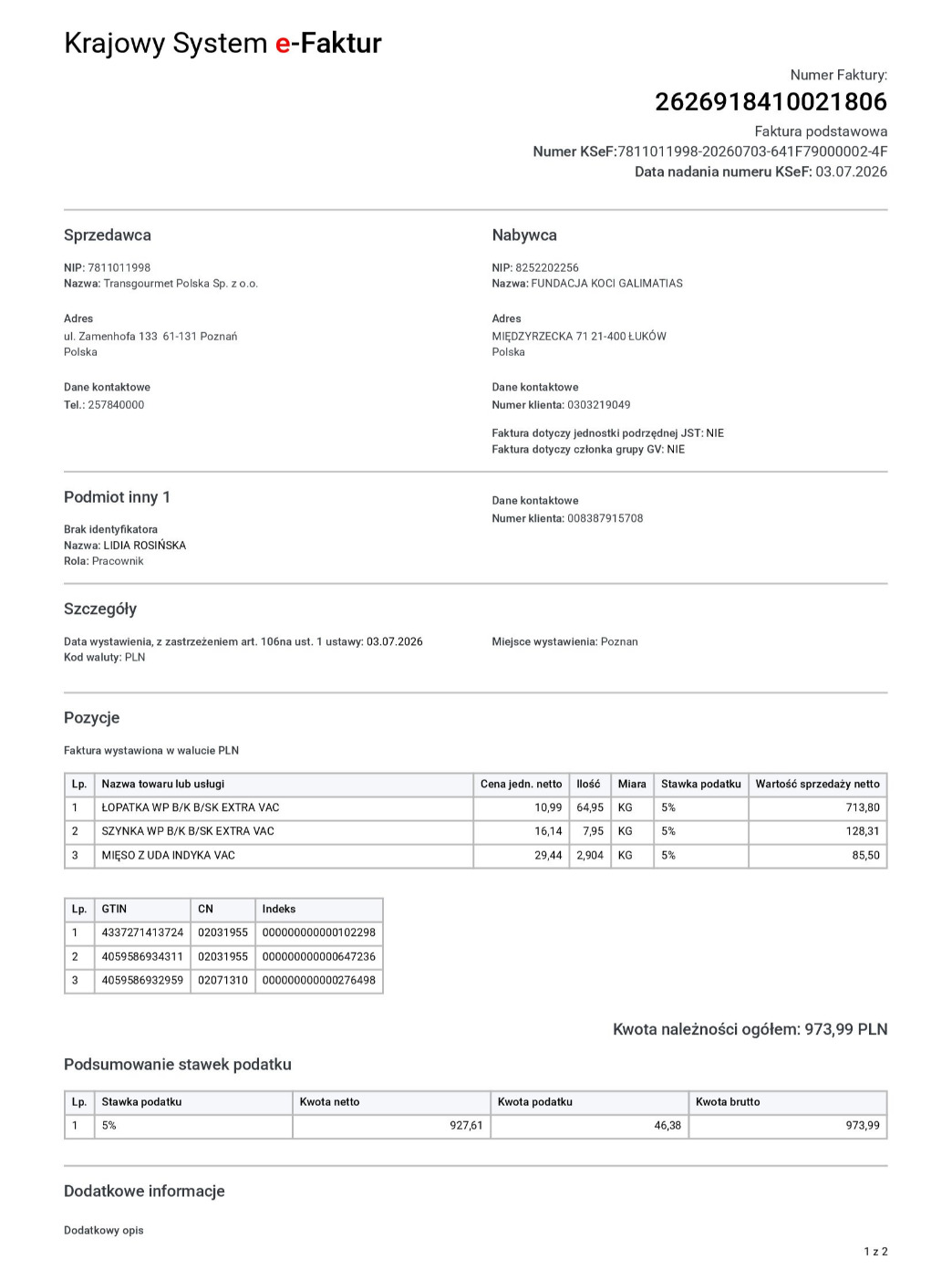 Krajowy System e-Faktur

Numer Faktury:
2626918410021806
Faktura podstawowa
Numer KSeF:7811011998-20260703-641F79000002-4F
Data nadania numeru KSeF: 03.07.2026

Sprzedawca

NIP: 7811011998
Nazwa: Transgourmet Polska Sp. z o.o.

Adres
ul. Zamenhofa 133 61-131 Poznań
Polska

Dane kontaktowe
Tel.: 257840000

Nabywca

NIP: 8252202256
Nazwa: FUNDACJA KOCI GALIMATIAS

Adres
MIĘDZYRZECKA 71 21-400 ŁUKÓW
Polska

Dane kontaktowe
Numer klienta: 0303219049

Faktura dotyczy jednostki podrzędnej JST: NIE
Faktura dotyczy członka grupy GV: NIE

Podmiot inny 1

Brak identyfikatora
Nazwa: LIDIA ROSIŃSKA
Rola: Pracownik

Dane kontaktowe
Numer klienta: 008387915708

Szczegóły

Data wystawienia, z zastrzeżeniem art. 106na ust. 1 ustawy: 03.07.2026
Kod waluty: PLN

Miejsce wystawienia: Poznan

Pozycje

Faktura wystawiona w walucie PLN

| Lp. | Nazwa towaru lub usługi | Cena jedn. netto | Ilość | Miara | Stawka podatku | Wartość sprzedaży netto |
|---|---|---|---|---|---|---|
| 1 | ŁOPATKA WP B/K B/SK EXTRA VAC | 10,99 | 64,95 | KG | 5% | 713,80 |
| 2 | SZYNKA WP B/K B/SK EXTRA VAC | 16,14 | 7,95 | KG | 5% | 128,31 |
| 3 | MIĘSO Z UDA INDYKA VAC | 29,44 | 2,904 | KG | 5% | 85,50 |

| Lp. | GTIN | CN | Indeks |
|---|---|---|---|
| 1 | 4337271413724 | 02031955 | 000000000000102298 |
| 2 | 4059586934311 | 02031955 | 000000000000647236 |
| 3 | 4059586932959 | 02071310 | 000000000000276498 |

Kwota należności ogółem: 973,99 PLN

Podsumowanie stawek podatku

| Lp. | Stawka podatku | Kwota netto | Kwota podatku | Kwota brutto |
|---|---|---|---|---|
| 1 | 5% | 927,61 | 46,38 | 973,99 |

Dodatkowe informacje

Dodatkowy opis

1 z 2